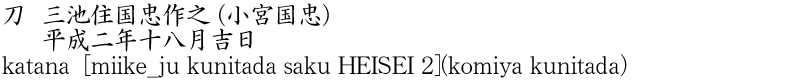 刀　三池住国忠作之（小宮国忠）
平成二年十八月吉日
katana [miike_ju kunitada saku HEISEI 2](komiya kunitada)